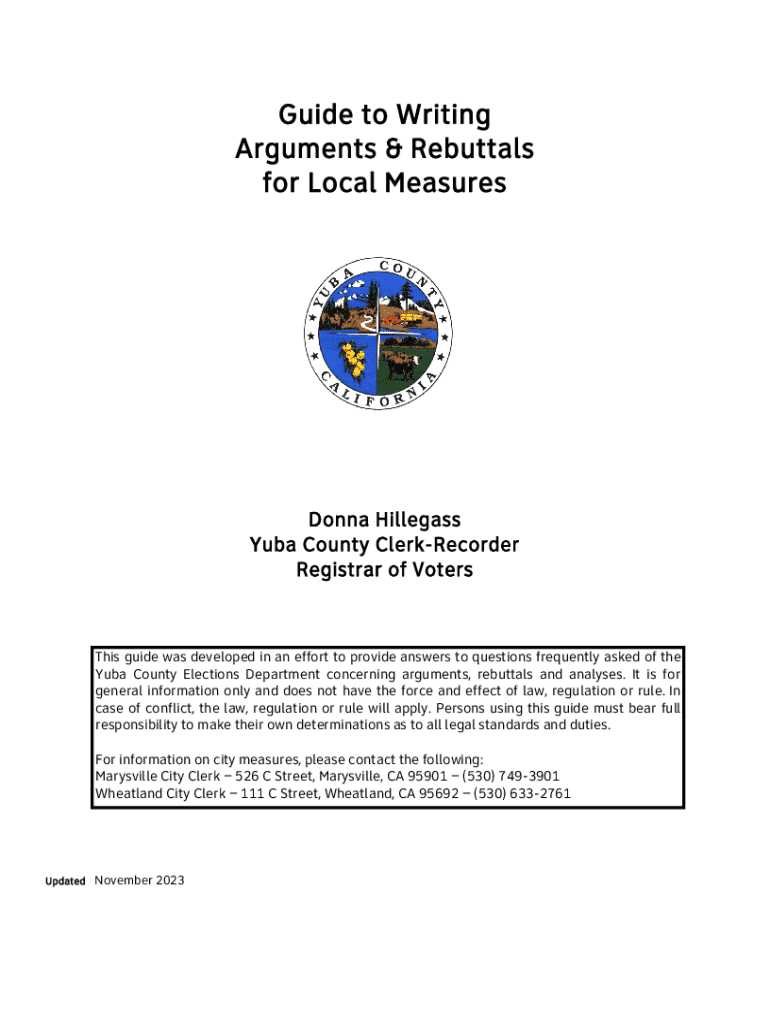 Guide to Writing
Arguments & Rebuttals
for Local Measures

YUBA COUNTY
CALIFORNIA

Donna Hillegass
Yuba County Clerk-Recorder
Registrar of Voters

This guide was developed in an effort to provide answers to questions frequently asked of the Yuba County Elections Department concerning arguments, rebuttals and analyses. It is for general information only and does not have the force and effect of law, regulation or rule. In case of conflict, the law, regulation or rule will apply. Persons using this guide must bear full responsibility to make their own determinations as to all legal standards and duties.

For information on city measures, please contact the following:
Marysville City Clerk – 526 C Street, Marysville, CA 95901 – (530) 749-3901
Wheatland City Clerk – 111 C Street, Wheatland, CA 95692 – (530) 633-2761

Updated November 2023